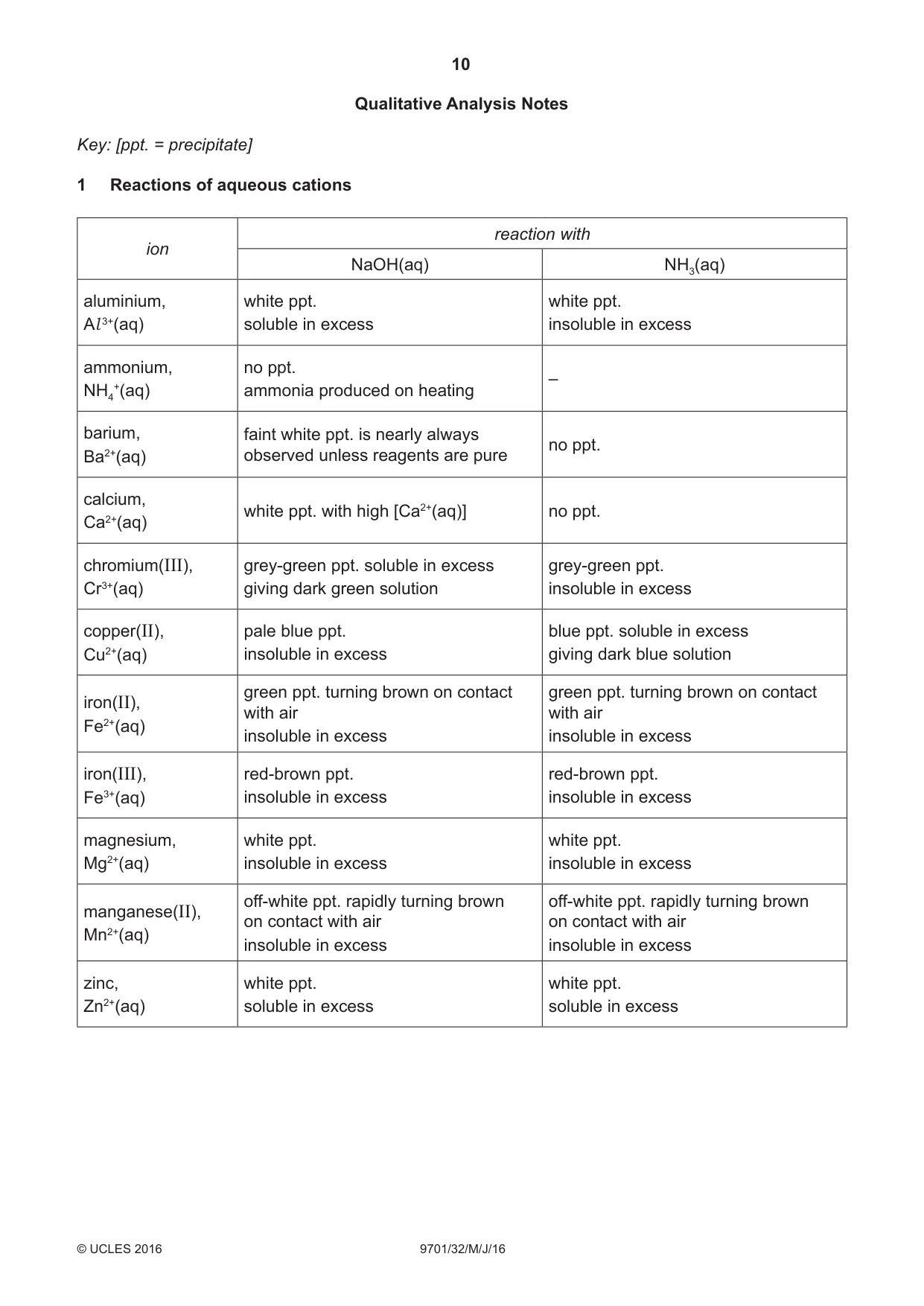 10

Qualitative Analysis Notes

Key: [ppt. = precipitate]

1 Reactions of aqueous cations

| ion | reaction with | |
|---|---|---|
| | NaOH(aq) | $NH_3$(aq) |
| aluminium, $Al^{3+}$(aq) | white ppt. soluble in excess | white ppt. insoluble in excess |
| ammonium, $NH_4^+$(aq) | no ppt. ammonia produced on heating | – |
| barium, $Ba^{2+}$(aq) | faint white ppt. is nearly always observed unless reagents are pure | no ppt. |
| calcium, $Ca^{2+}$(aq) | white ppt. with high [$Ca^{2+}$(aq)] | no ppt. |
| chromium(III), $Cr^{3+}$(aq) | grey-green ppt. soluble in excess giving dark green solution | grey-green ppt. insoluble in excess |
| copper(II), $Cu^{2+}$(aq) | pale blue ppt. insoluble in excess | blue ppt. soluble in excess giving dark blue solution |
| iron(II), $Fe^{2+}$(aq) | green ppt. turning brown on contact with air insoluble in excess | green ppt. turning brown on contact with air insoluble in excess |
| iron(III), $Fe^{3+}$(aq) | red-brown ppt. insoluble in excess | red-brown ppt. insoluble in excess |
| magnesium, $Mg^{2+}$(aq) | white ppt. insoluble in excess | white ppt. insoluble in excess |
| manganese(II), $Mn^{2+}$(aq) | off-white ppt. rapidly turning brown on contact with air insoluble in excess | off-white ppt. rapidly turning brown on contact with air insoluble in excess |
| zinc, $Zn^{2+}$(aq) | white ppt. soluble in excess | white ppt. soluble in excess |

© UCLES 2016 9701/32/M/J/16